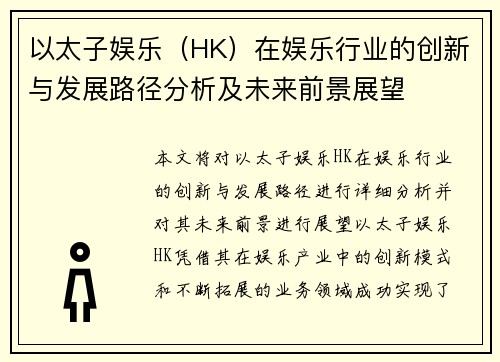 以太子娱乐（HK）在娱乐行业的创新与发展路径分析及未来前景展望

本文将对以太子娱乐HK在娱乐行业的创新与发展路径进行详细分析并对其未来前景进行展望以太子娱乐HK凭借其在娱乐产业中的创新模式和不断拓展的业务领域成功实现了